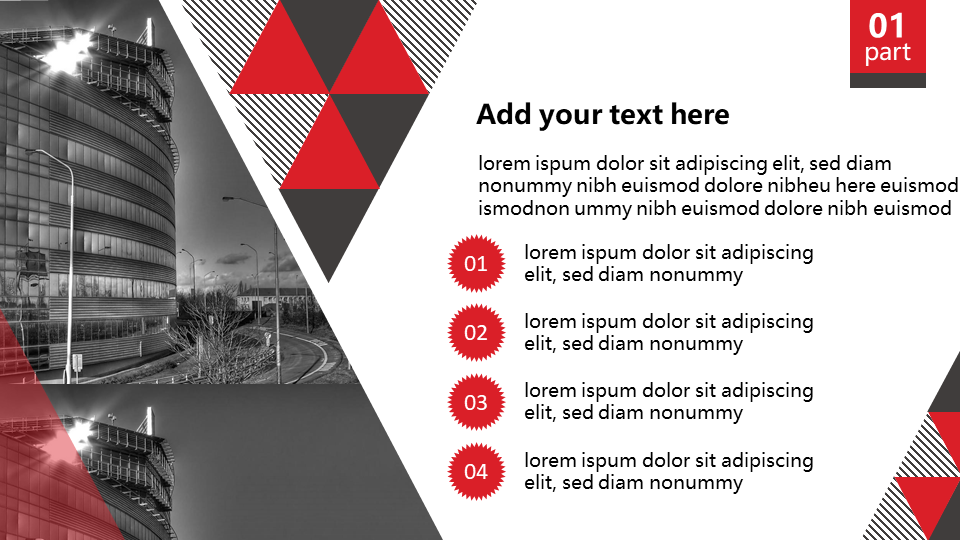 01
part

Add your text here

lorem ispum dolor sit adipiscing elit, sed diam nonummy nibh euismod dolore nibheu here euismod ismodnon ummy nibh euismod dolore nibh euismod

01
lorem ispum dolor sit adipiscing elit, sed diam nonummy

02
lorem ispum dolor sit adipiscing elit, sed diam nonummy

03
lorem ispum dolor sit adipiscing elit, sed diam nonummy

04
lorem ispum dolor sit adipiscing elit, sed diam nonummy